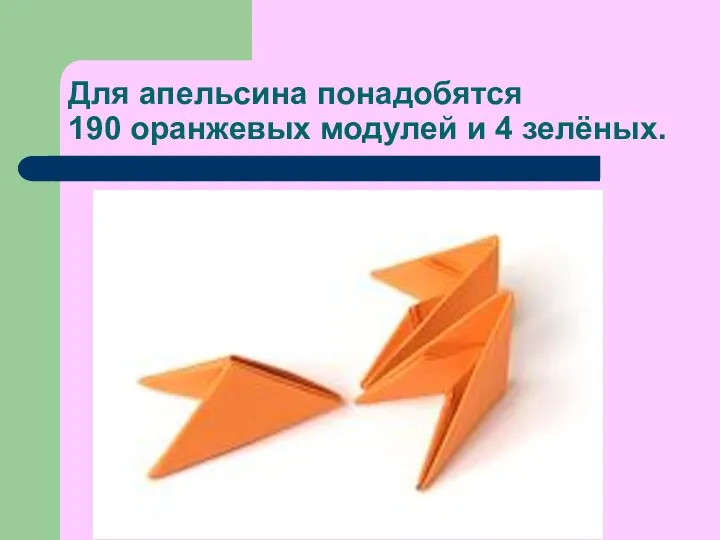 Для апельсина понадобятся
190 оранжевых модулей и 4 зелёных.